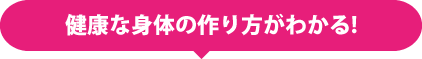 健康な身体の作り方がわかる!